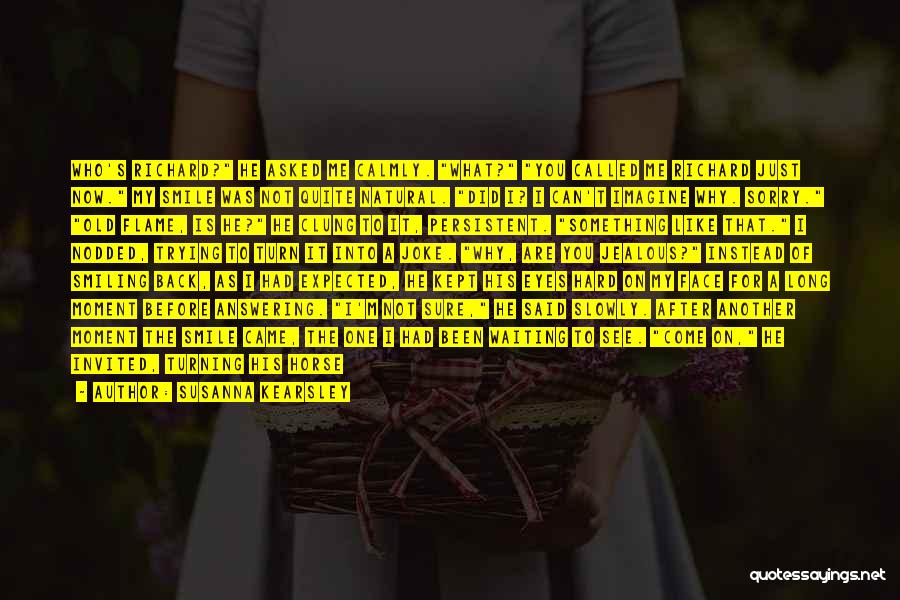 WHO'S RICHARD?" HE ASKED ME CALMLY. "WHAT?" "YOU CALLED ME RICHARD JUST NOW." MY SMILE WAS NOT QUITE NATURAL. "DID I? I CAN'T IMAGINE WHY. SORRY." "OLD FLAME, IS HE?" HE CLUNG TO IT, PERSISTENT. "SOMETHING LIKE THAT." I NODDED, TRYING TO TURN IT INTO A JOKE. "WHY, ARE YOU JEALOUS?" INSTEAD OF SMILING BACK, AS I HAD EXPECTED, HE KEPT HIS EYES HARD ON MY FACE FOR A LONG MOMENT BEFORE ANSWERING. "I'M NOT SURE," HE SAID SLOWLY. AFTER ANOTHER MOMENT THE SMILE CAME, THE ONE I HAD BEEN WAITING TO SEE. "COME ON," HE INVITED, TURNING HIS HORSE

- AUTHOR: SUSANNA KEARSLEY

quotessayings.net